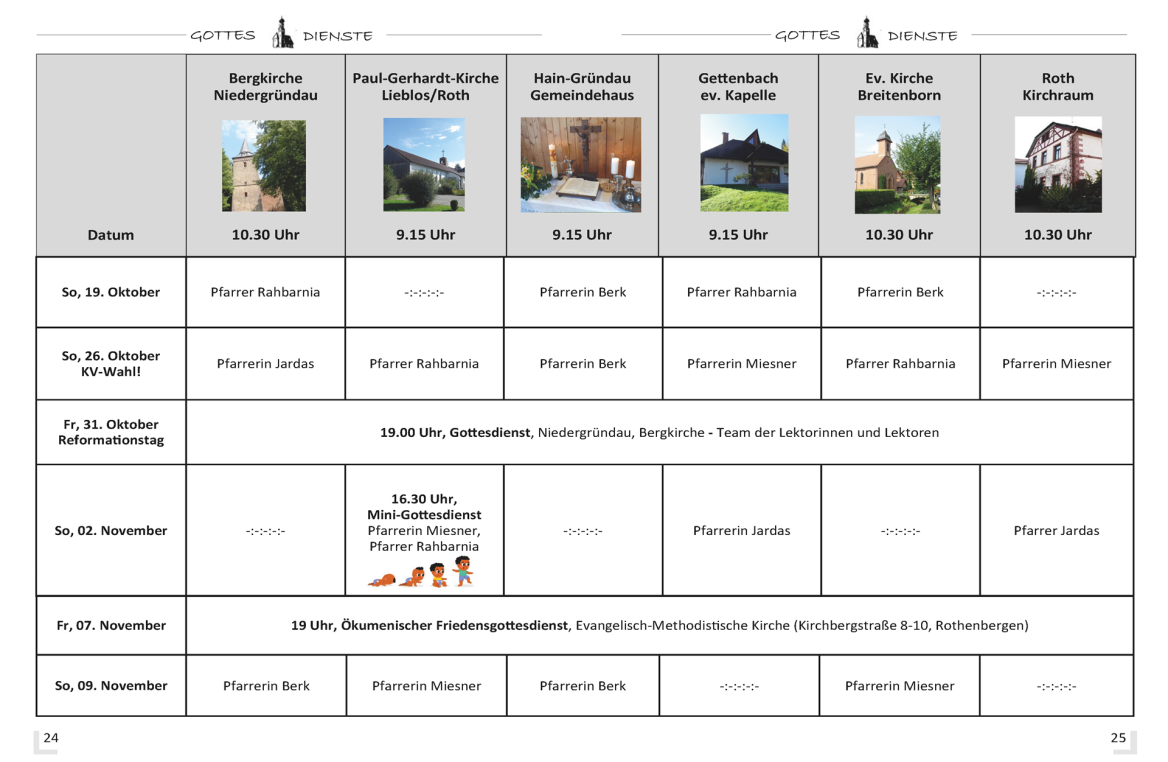 GOTTES DIENSTE GOTTES DIENSTE

| Datum | Bergkirche Niedergründau 10.30 Uhr | Paul-Gerhardt-Kirche Lieblos/Roth 9.15 Uhr | Hain-Gründau Gemeindehaus 9.15 Uhr | Gettenbach ev. Kapelle 9.15 Uhr | Ev. Kirche Breitenborn 10.30 Uhr | Roth Kirchraum 10.30 Uhr |
|---|---|---|---|---|---|---|
| So, 19. Oktober | Pfarrer Rahbarnia | -:-:-:-:- | Pfarrerin Berk | Pfarrer Rahbarnia | Pfarrerin Berk | -:-:-:-:- |
| So, 26. Oktober KV-Wahl! | Pfarrerin Jardas | Pfarrer Rahbarnia | Pfarrerin Berk | Pfarrerin Miesner | Pfarrer Rahbarnia | Pfarrerin Miesner |
| Fr, 31. Oktober Reformationstag | 19.00 Uhr, Gottesdienst, Niedergründau, Bergkirche - Team der Lektorinnen und Lektoren | | | | | |
| So, 02. November | -:-:-:-:- | 16.30 Uhr, Mini-Gottesdienst Pfarrerin Miesner, Pfarrer Rahbarnia | -:-:-:-:- | Pfarrerin Jardas | -:-:-:-:- | Pfarrer Jardas |
| Fr, 07. November | 19 Uhr, Ökumenischer Friedensgottesdienst, Evangelisch-Methodistische Kirche (Kirchbergstraße 8-10, Rothenbergen) | | | | | |
| So, 09. November | Pfarrerin Berk | Pfarrerin Miesner | Pfarrerin Berk | -:-:-:-:- | Pfarrerin Miesner | -:-:-:-:- |

24

25